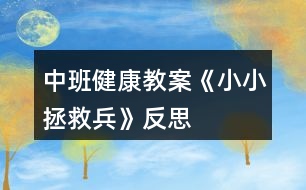 中班健康教案《小小拯救兵》反思